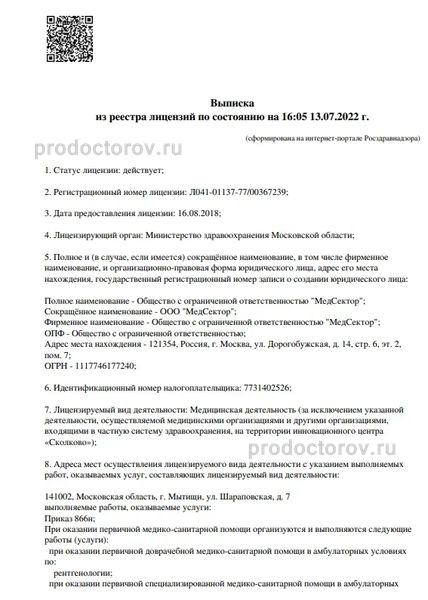 Выписка
из реестра лицензий по состоянию на 16:05 13.07.2022 г.

prodoctorov.ru

(сформирована на интернет-портале Росздравнадзора)

1. Статус лицензии: действует;

2. Регистрационный номер лицензии: Л041-01137-77/00367239;

3. Дата предоставления лицензии: 16.08.2018;

4. Лицензирующий орган: Министерство здравоохранения Московской области;

5. Полное и (в случае, если имеется) сокращённое наименование, в том числе фирменное наименование, и организационно-правовая форма юридического лица, адрес его места нахождения, государственный регистрационный номер записи о создании юридического лица:

Полное наименование - Общество с ограниченной ответственностью "МедСектор";
Сокращённое наименование - ООО "МедСектор";
Фирменное наименование - Общество с ограниченной ответственностью "МедСектор";
ОПФ - Общество с ограниченной ответственностью;
Адрес места нахождения - 121354, Россия, г. Москва, ул. Дорогобужская, д. 14, стр. 6, эт. 2, пом. 7;
ОГРН - 1117746177240;

6. Идентификационный номер налогоплательщика: 7731402526;

7. Лицензируемый вид деятельности: Медицинская деятельность (за исключением указанной деятельности, осуществляемой медицинскими организациями и другими организациями, входящими в частную систему здравоохранения, на территории инновационного центра «Сколково»);

prodoctorov.ru

8. Адреса мест осуществления лицензируемого вида деятельности с указанием выполняемых работ, оказываемых услуг, составляющих лицензируемый вид деятельности:

141002, Московская область, г. Мытищи, ул. Шараповская, д. 7
выполняемые работы, оказываемые услуги:
Приказ 866н;
При оказании первичной медико-санитарной помощи организуются и выполняются следующие работы (услуги):
при оказании первичной доврачебной медико-санитарной помощи в амбулаторных условиях по:
рентгенологии;
при оказании первичной специализированной медико-санитарной помощи в амбулаторных